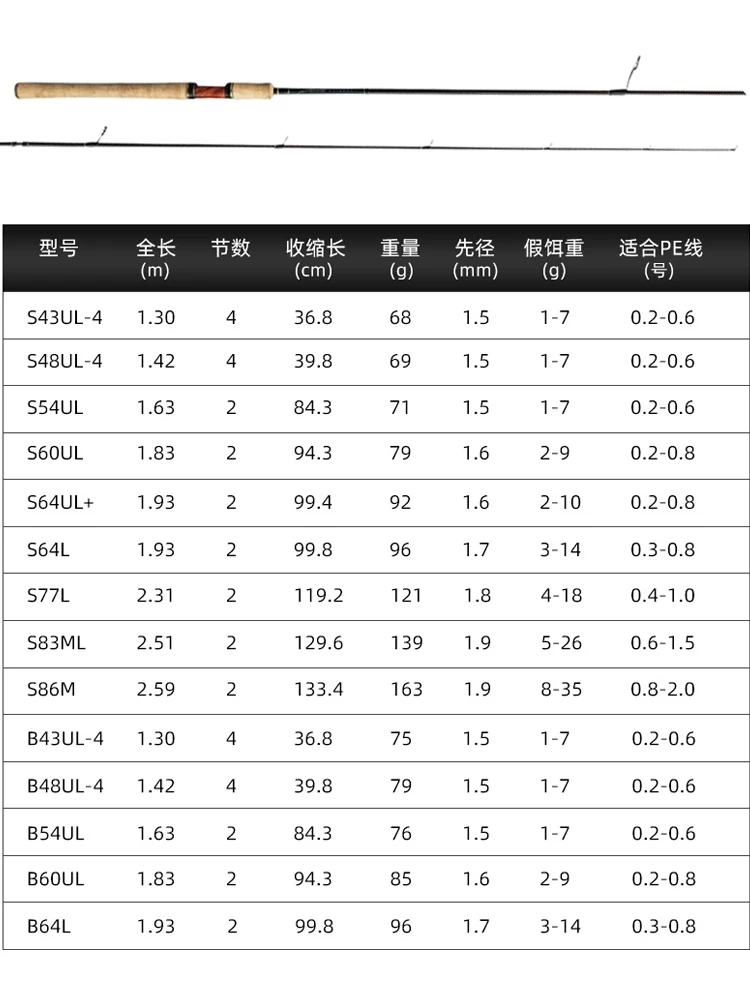 | 型号 | 全长 (m) | 节数 | 收缩长 (cm) | 重量 (g) | 先径 (mm) | 假饵重 (g) | 适合PE线 (号) |
|---|---|---|---|---|---|---|---|
| S43UL-4 | 1.30 | 4 | 36.8 | 68 | 1.5 | 1-7 | 0.2-0.6 |
| S48UL-4 | 1.42 | 4 | 39.8 | 69 | 1.5 | 1-7 | 0.2-0.6 |
| S54UL | 1.63 | 2 | 84.3 | 71 | 1.5 | 1-7 | 0.2-0.6 |
| S60UL | 1.83 | 2 | 94.3 | 79 | 1.6 | 2-9 | 0.2-0.8 |
| S64UL+ | 1.93 | 2 | 99.4 | 92 | 1.6 | 2-10 | 0.2-0.8 |
| S64L | 1.93 | 2 | 99.8 | 96 | 1.7 | 3-14 | 0.3-0.8 |
| S77L | 2.31 | 2 | 119.2 | 121 | 1.8 | 4-18 | 0.4-1.0 |
| S83ML | 2.51 | 2 | 129.6 | 139 | 1.9 | 5-26 | 0.6-1.5 |
| S86M | 2.59 | 2 | 133.4 | 163 | 1.9 | 8-35 | 0.8-2.0 |
| B43UL-4 | 1.30 | 4 | 36.8 | 75 | 1.5 | 1-7 | 0.2-0.6 |
| B48UL-4 | 1.42 | 4 | 39.8 | 79 | 1.5 | 1-7 | 0.2-0.6 |
| B54UL | 1.63 | 2 | 84.3 | 76 | 1.5 | 1-7 | 0.2-0.6 |
| B60UL | 1.83 | 2 | 94.3 | 85 | 1.6 | 2-9 | 0.2-0.8 |
| B64L | 1.93 | 2 | 99.8 | 96 | 1.7 | 3-14 | 0.3-0.8 |